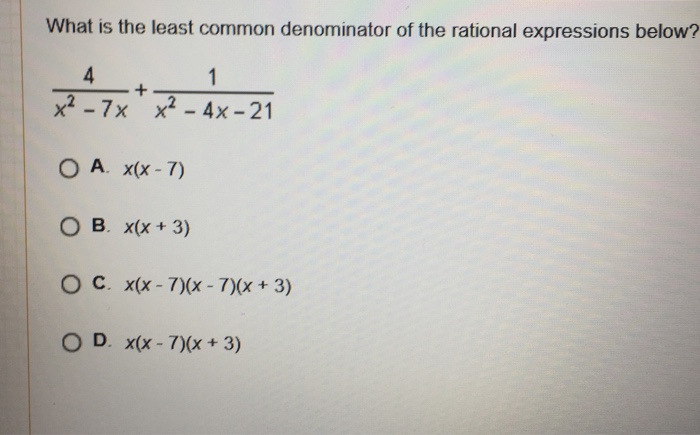 What is the least common denominator of the rational expressions below?

$\frac{4}{x^2-7x}+\frac{1}{x^2-4x-21}$

A. $x(x-7)$

B. $x(x+3)$

C. $x(x-7)(x-7)(x+3)$

D. $x(x-7)(x+3)$